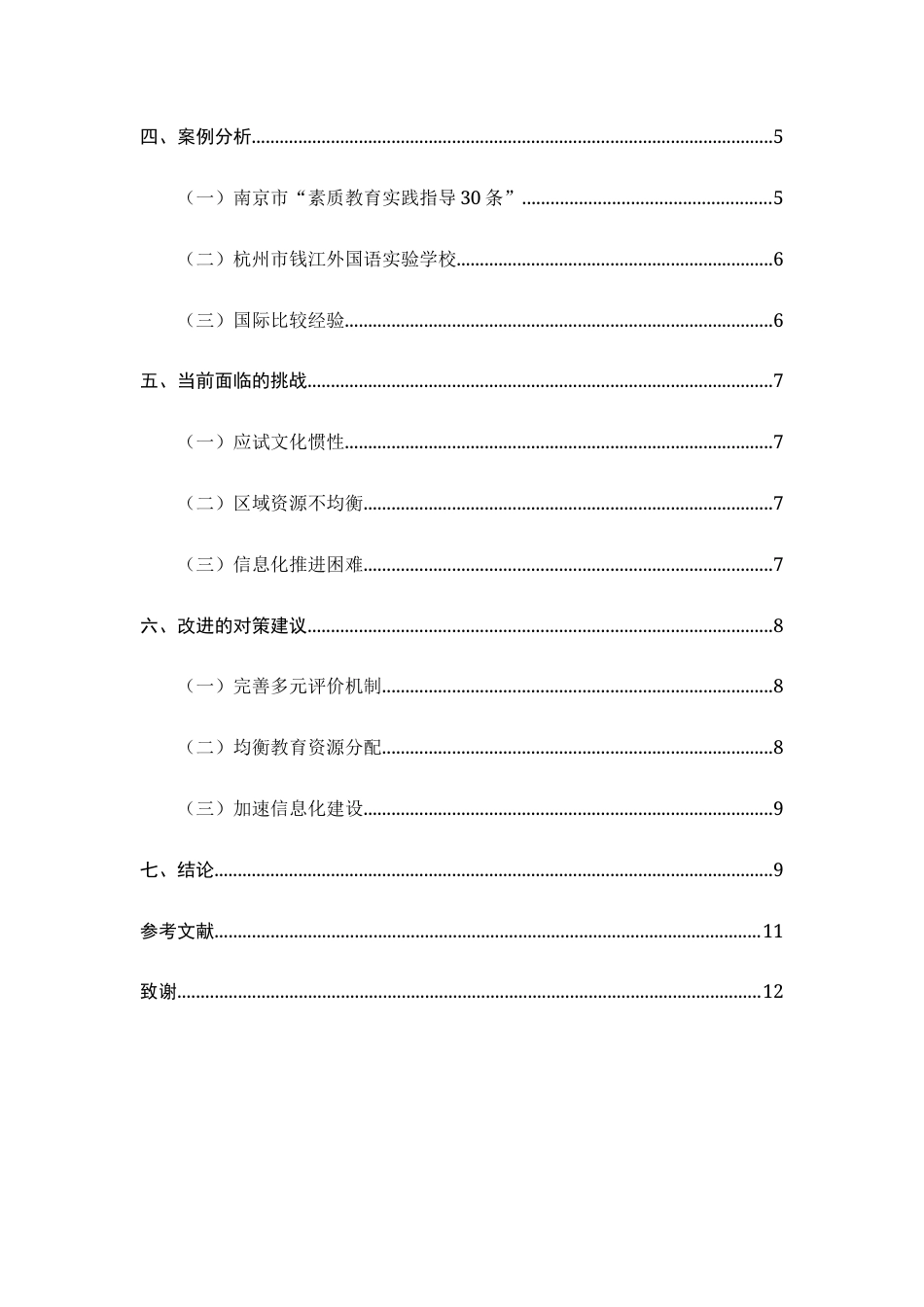 四、案例分析 5

（一）南京市“素质教育实践指导30条” 5

（二）杭州市钱江外国语实验学校 6

（三）国际比较经验 6

五、当前面临的挑战 7

（一）应试文化惯性 7

（二）区域资源不均衡 7

（三）信息化推进困难 7

六、改进的对策建议 8

（一）完善多元评价机制 8

（二）均衡教育资源分配 8

（三）加速信息化建设 9

七、结论 9

参考文献 11

致谢 12